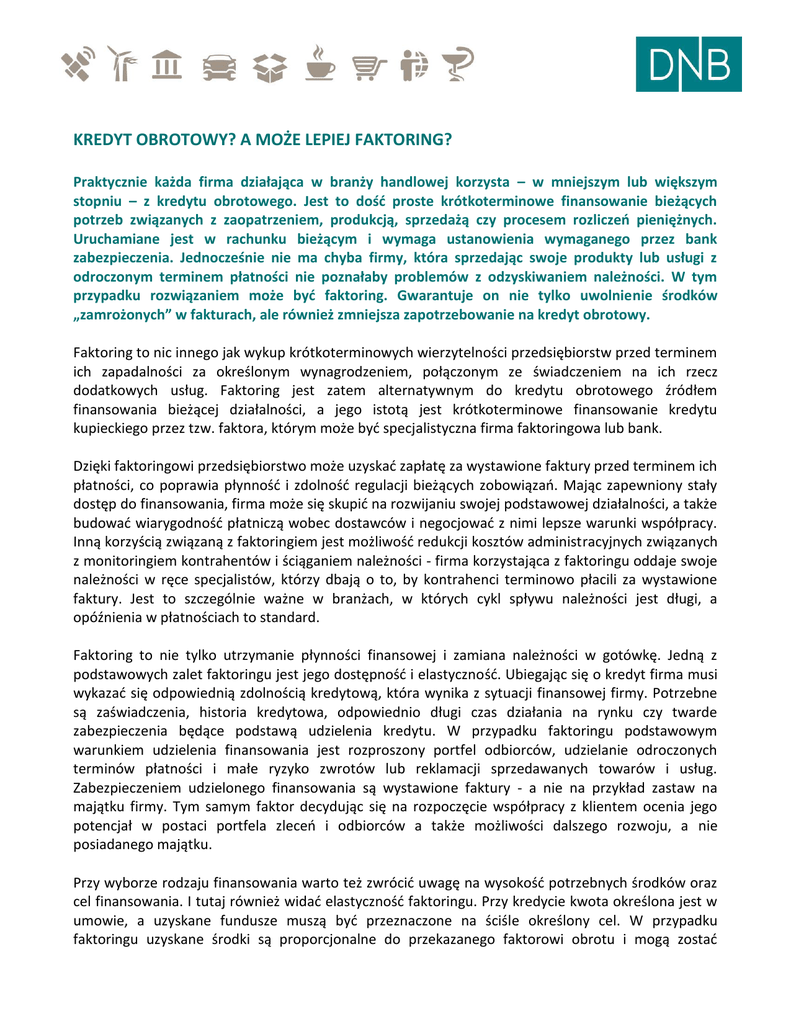 DNB

KREDYT OBROTOWY? A MOŻE LEPIEJ FAKTORING?

Praktycznie każda firma działająca w branży handlowej korzysta – w mniejszym lub większym stopniu – z kredytu obrotowego. Jest to dość proste krótkoterminowe finansowanie bieżących potrzeb związanych z zaopatrzeniem, produkcją, sprzedażą czy procesem rozliczeń pieniężnych. Uruchamiane jest w rachunku bieżącym i wymaga ustanowienia wymaganego przez bank zabezpieczenia. Jednocześnie nie ma chyba firmy, która sprzedając swoje produkty lub usługi z odroczonym terminem płatności nie poznałaby problemów z odzyskiwaniem należności. W tym przypadku rozwiązaniem może być faktoring. Gwarantuje on nie tylko uwolnienie środków „zamrożonych" w fakturach, ale również zmniejsza zapotrzebowanie na kredyt obrotowy.

Faktoring to nic innego jak wykup krótkoterminowych wierzytelności przedsiębiorstw przed terminem ich zapadalności za określonym wynagrodzeniem, połączonym ze świadczeniem na ich rzecz dodatkowych usług. Faktoring jest zatem alternatywnym do kredytu obrotowego źródłem finansowania bieżącej działalności, a jego istotą jest krótkoterminowe finansowanie kredytu kupieckiego przez tzw. faktora, którym może być specjalistyczna firma faktoringowa lub bank.

Dzięki faktoringowi przedsiębiorstwo może uzyskać zapłatę za wystawione faktury przed terminem ich płatności, co poprawia płynność i zdolność regulacji bieżących zobowiązań. Mając zapewniony stały dostęp do finansowania, firma może się skupić na rozwijaniu swojej podstawowej działalności, a także budować wiarygodność płatniczą wobec dostawców i negocjować z nimi lepsze warunki współpracy. Inną korzyścią związaną z faktoringiem jest możliwość redukcji kosztów administracyjnych związanych z monitoringiem kontrahentów i ściąganiem należności - firma korzystająca z faktoringu oddaje swoje należności w ręce specjalistów, którzy dbają o to, by kontrahenci terminowo płacili za wystawione faktury. Jest to szczególnie ważne w branżach, w których cykl spływu należności jest długi, a opóźnienia w płatnościach to standard.

Faktoring to nie tylko utrzymanie płynności finansowej i zamiana należności w gotówkę. Jedną z podstawowych zalet faktoringu jest jego dostępność i elastyczność. Ubiegając się o kredyt firma musi wykazać się odpowiednią zdolnością kredytową, która wynika z sytuacji finansowej firmy. Potrzebne są zaświadczenia, historia kredytowa, odpowiednio długi czas działania na rynku czy twarde zabezpieczenia będące podstawą udzielenia kredytu. W przypadku faktoringu podstawowym warunkiem udzielenia finansowania jest rozproszony portfel odbiorców, udzielanie odroczonych terminów płatności i małe ryzyko zwrotów lub reklamacji sprzedawanych towarów i usług. Zabezpieczeniem udzielonego finansowania są wystawione faktury - a nie na przykład zastaw na majątku firmy. Tym samym faktor decydując się na rozpoczęcie współpracy z klientem ocenia jego potencjał w postaci portfela zleceń i odbiorców a także możliwości dalszego rozwoju, a nie posiadanego majątku.

Przy wyborze rodzaju finansowania warto też zwrócić uwagę na wysokość potrzebnych środków oraz cel finansowania. I tutaj również widać elastyczność faktoringu. Przy kredycie kwota określona jest w umowie, a uzyskane fundusze muszą być przeznaczone na ściśle określony cel. W przypadku faktoringu uzyskane środki są proporcjonalne do przekazanego faktorowi obrotu i mogą zostać